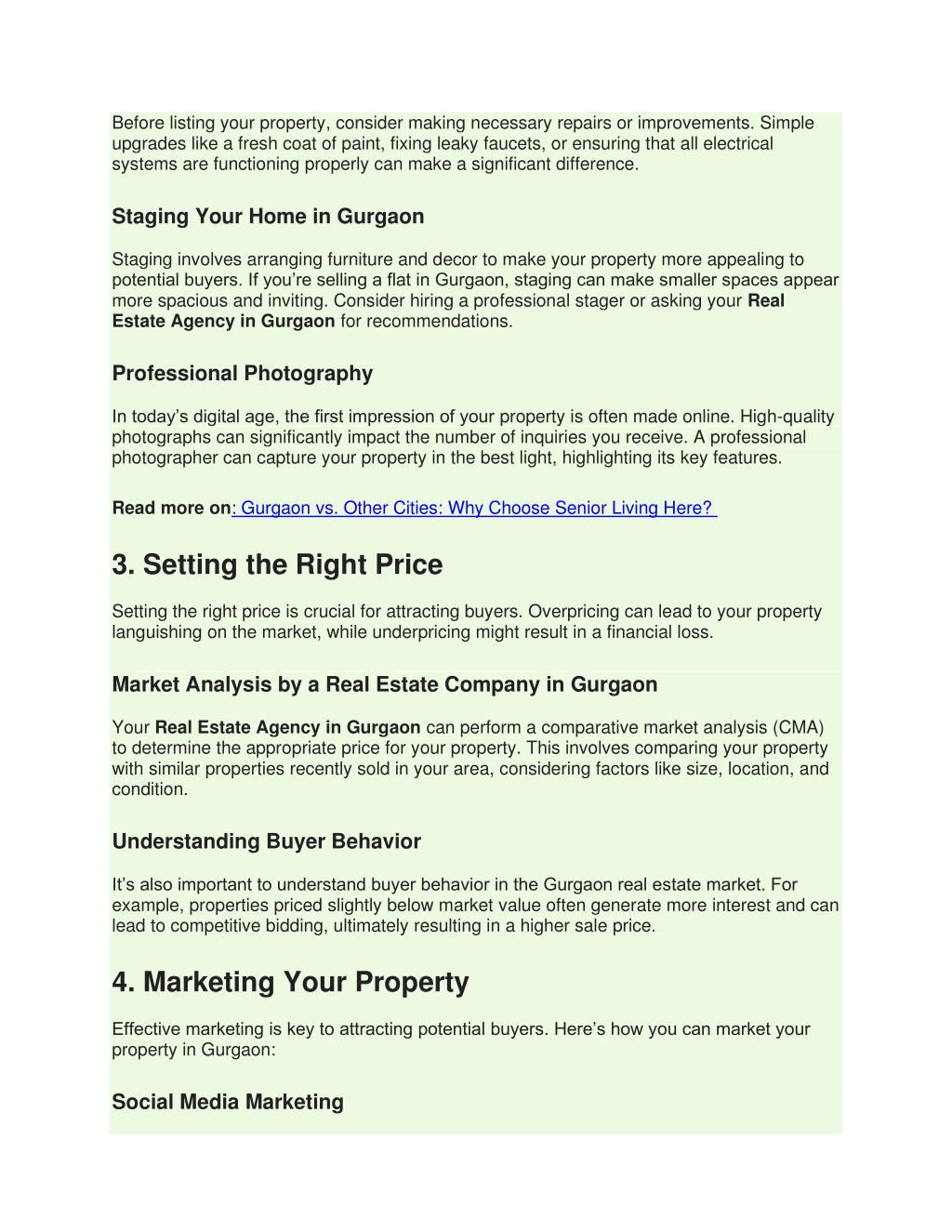 Before listing your property, consider making necessary repairs or improvements. Simple upgrades like a fresh coat of paint, fixing leaky faucets, or ensuring that all electrical systems are functioning properly can make a significant difference.

Staging Your Home in Gurgaon

Staging involves arranging furniture and decor to make your property more appealing to potential buyers. If you're selling a flat in Gurgaon, staging can make smaller spaces appear more spacious and inviting. Consider hiring a professional stager or asking your Real Estate Agency in Gurgaon for recommendations.

Professional Photography

In today's digital age, the first impression of your property is often made online. High-quality photographs can significantly impact the number of inquiries you receive. A professional photographer can capture your property in the best light, highlighting its key features.

Read more on: Gurgaon vs. Other Cities: Why Choose Senior Living Here?

3. Setting the Right Price

Setting the right price is crucial for attracting buyers. Overpricing can lead to your property languishing on the market, while underpricing might result in a financial loss.

Market Analysis by a Real Estate Company in Gurgaon

Your Real Estate Agency in Gurgaon can perform a comparative market analysis (CMA) to determine the appropriate price for your property. This involves comparing your property with similar properties recently sold in your area, considering factors like size, location, and condition.

Understanding Buyer Behavior

It's also important to understand buyer behavior in the Gurgaon real estate market. For example, properties priced slightly below market value often generate more interest and can lead to competitive bidding, ultimately resulting in a higher sale price.

4. Marketing Your Property

Effective marketing is key to attracting potential buyers. Here's how you can market your property in Gurgaon:

Social Media Marketing